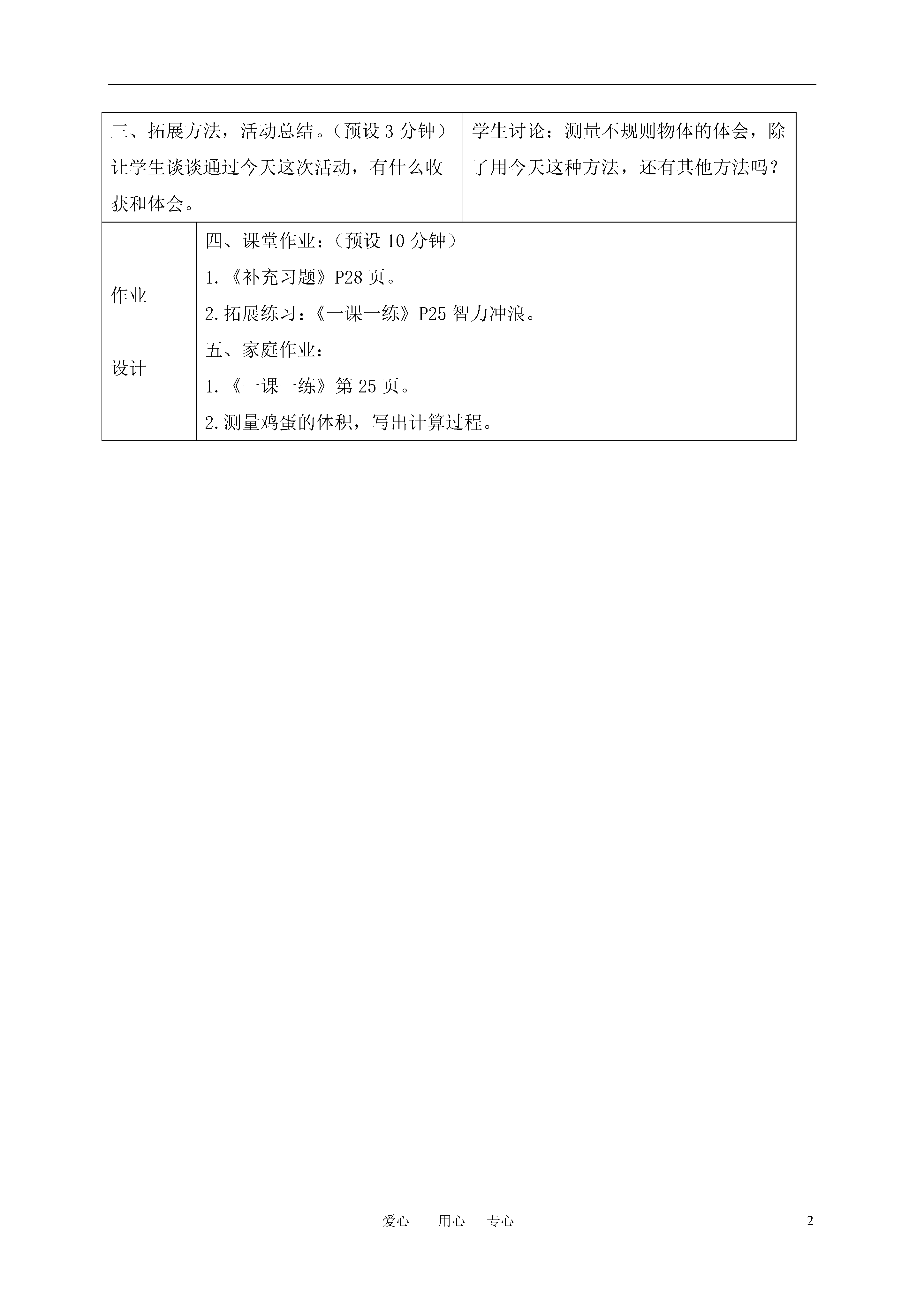 | 三、拓展方法，活动总结。（预设 3 分钟）让学生谈谈通过今天这次活动，有什么收获和体会。 | 学生讨论：测量不规则物体的体会，除了用今天这种方法，还有其他方法吗？ |
|---|---|

| 作业 设计 | 四、课堂作业：（预设 10 分钟）<br>1.《补充习题》P28 页。<br>2.拓展练习：《一课一练》P25 智力冲浪。<br>五、家庭作业：<br>1.《一课一练》第 25 页。<br>2.测量鸡蛋的体积，写出计算过程。 |
|---|---|

爱心 用心 专心

2